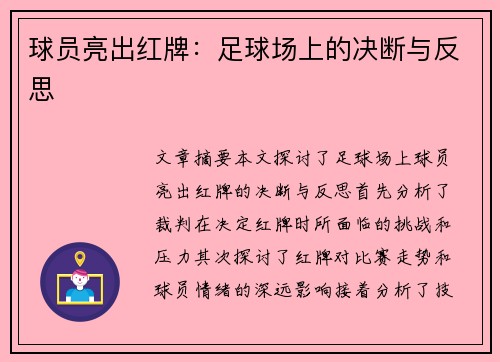 球员亮出红牌：足球场上的决断与反思

文章摘要本文探讨了足球场上球员亮出红牌的决断与反思首先分析了裁判在决定红牌时所面临的挑战和压力其次探讨了红牌对比赛走势和球员情绪的深远影响接着分析了技